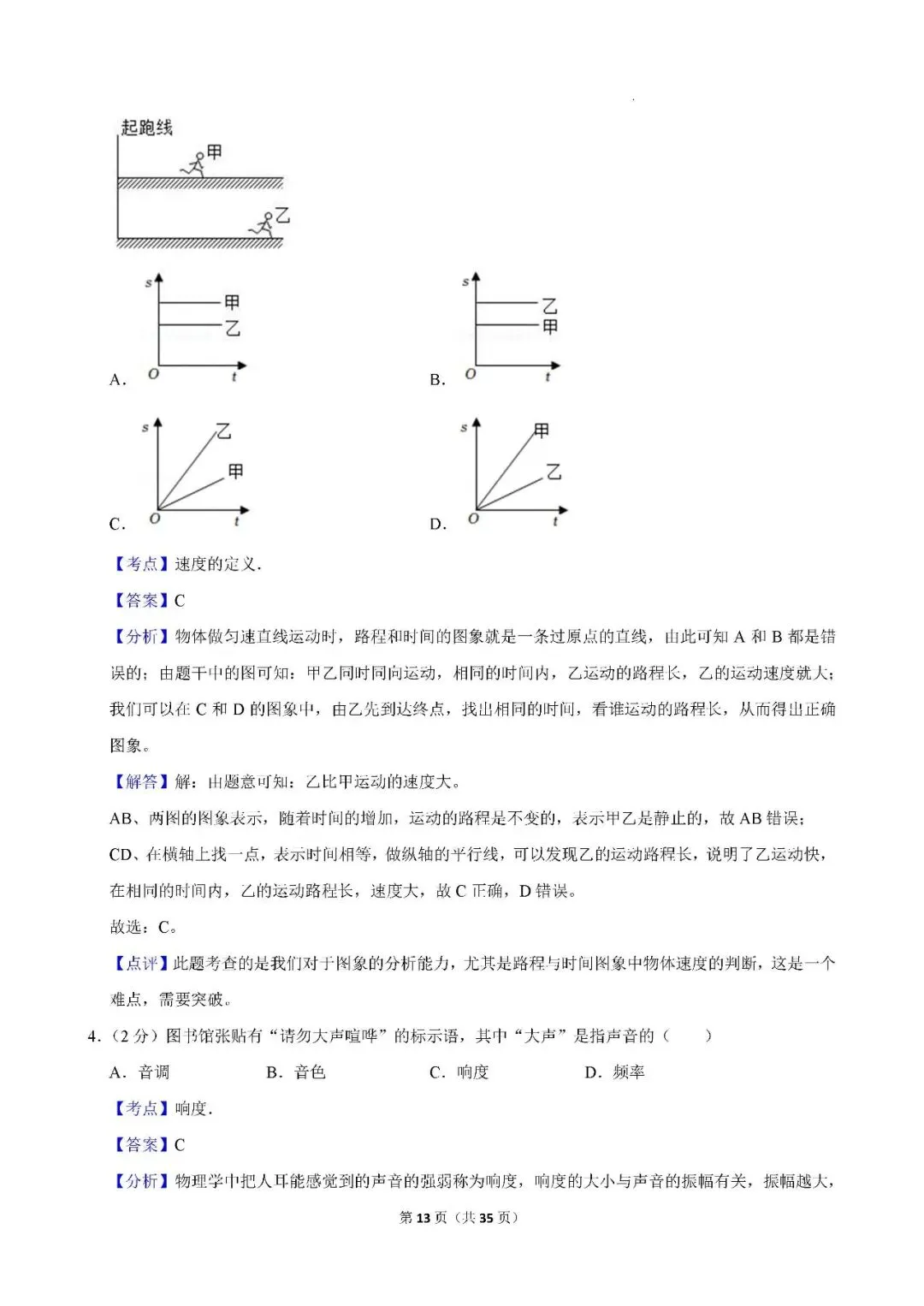 起跑线

甲

乙

s 甲 乙 O t

A．

s 乙 甲 O t

B．

s 乙 甲 O t

C．

s 甲 乙 O t

D．

【考点】速度的定义.

【答案】C

【分析】物体做匀速直线运动时，路程和时间的图象就是一条过原点的直线，由此可知 A 和 B 都是错误的；由题干中的图可知：甲乙同时同向运动，相同的时间内，乙运动的路程长，乙的运动速度就大；我们可以在 C 和 D 的图象中，由乙先到达终点，找出相同的时间，看谁运动的路程长，从而得出正确图象。

【解答】解：由题意可知：乙比甲运动的速度大。

AB、两图的图象表示，随着时间的增加，运动的路程是不变的，表示甲乙是静止的，故 AB 错误；

CD、在横轴上找一点，表示时间相等，做纵轴的平行线，可以发现乙的运动路程长，说明了乙运动快，在相同的时间内，乙的运动路程长，速度大，故 C 正确，D 错误。

故选：C。

【点评】此题考查的是我们对于图象的分析能力，尤其是路程与时间图象中物体速度的判断，这是一个难点，需要突破。

4．（2 分）图书馆张贴有“请勿大声喧哗”的标示语，其中“大声”是指声音的（　　）

A．音调　　B．音色　　C．响度　　D．频率

【考点】响度.

【答案】C

【分析】物理学中把人耳能感觉到的声音的强弱称为响度，响度的大小与声音的振幅有关，振幅越大，

第 13 页（共 35 页）